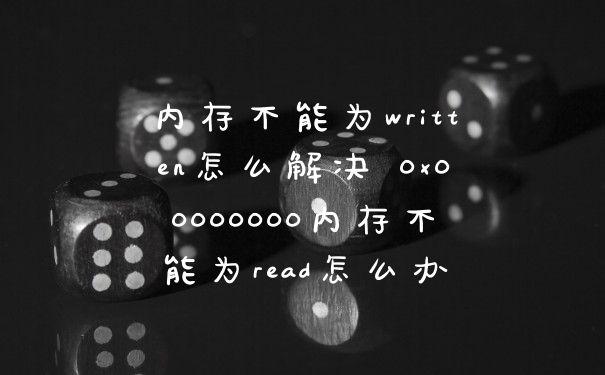 内存不能为written怎么解决 0x00000000内存不能为read怎么办